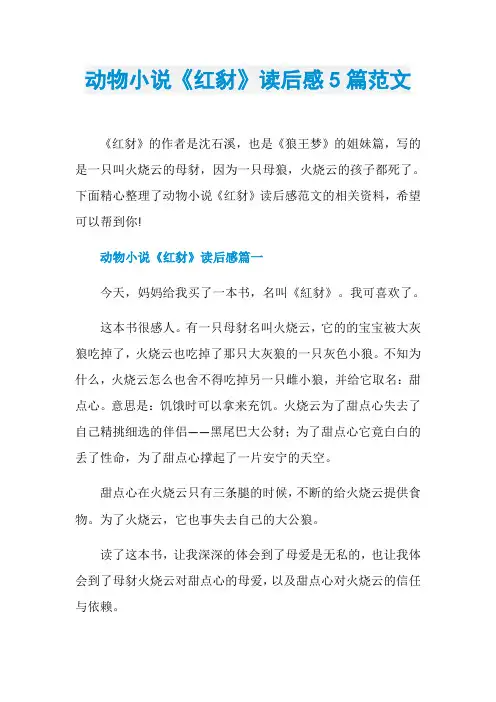 动物小说《红豺》读后感5篇范文

《红豺》的作者是沈石溪，也是《狼王梦》的姐妹篇，写的是一只叫火烧云的母豺，因为一只母狼，火烧云的孩子都死了。下面精心整理了动物小说《红豺》读后感范文的相关资料，希望可以帮到你!

动物小说《红豺》读后感篇一

今天，妈妈给我买了一本书，名叫《红豺》。我可喜欢了。

这本书很感人。有一只母豺名叫火烧云，它的的宝宝被大灰狼吃掉了，火烧云也吃掉了那只大灰狼的一只灰色小狼。不知为什么，火烧云怎么也舍不得吃掉另一只雌小狼，并给它取名：甜点心。意思是：饥饿时可以拿来充饥。火烧云为了甜点心失去了自己精挑细选的伴侣——黑尾巴大公豺；为了甜点心它竟白白的丢了性命，为了甜点心撑起了一片安宁的天空。

甜点心在火烧云只有三条腿的时候，不断的给火烧云提供食物。为了火烧云，它也事失去自己的大公狼。

读了这本书，让我深深的体会到了母爱是无私的，也让我体会到了母豺火烧云对甜点心的母爱，以及甜点心对火烧云的信任与依赖。